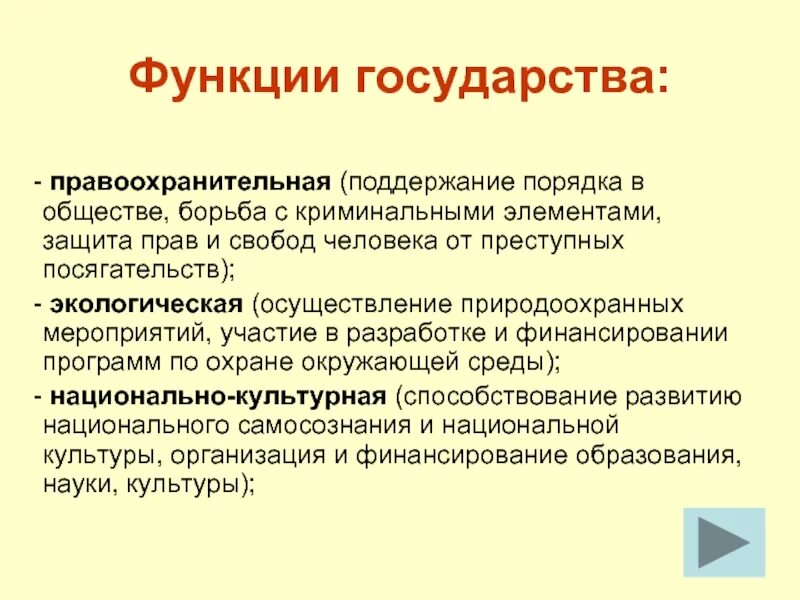 Функции государства:

- правоохранительная (поддержание порядка в обществе, борьба с криминальными элементами, защита прав и свобод человека от преступных посягательств);

- экологическая (осуществление природоохранных мероприятий, участие в разработке и финансировании программ по охране окружающей среды);

- национально-культурная (способствование развитию национального самосознания и национальной культуры, организация и финансирование образования, науки, культуры);